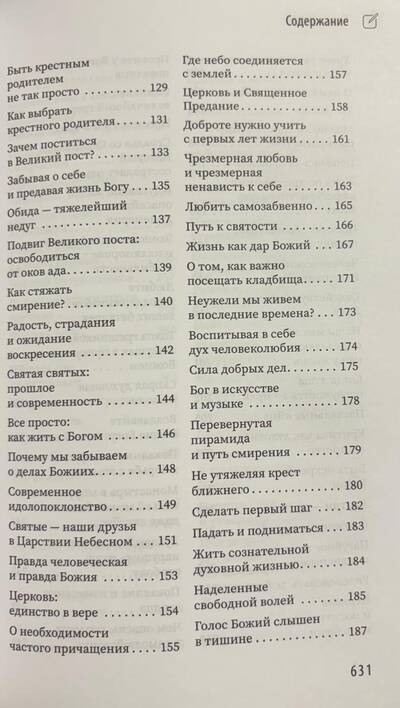 Содержание

Быть крестным родителем не так просто 129

Как выбрать крестного родителя 131

Зачем поститься в Великий пост? 133

Забывая о себе и предавая жизнь Богу 135

Обида — тяжелейший недуг 137

Подвиг Великого поста: освободиться от оков ада 139

Как стяжать смирение? 140

Радость, страдания и ожидание воскресения 142

Святая святых: прошлое и современность 144

Все просто: как жить с Богом 146

Почему мы забываем о делах Божиих 148

Современное идолопоклонство 149

Святые — наши друзья в Царствии Небесном 151

Правда человеческая и правда Божия 153

Церковь: единство в вере 154

О необходимости частого причащения 155

Где небо соединяется с землей 157

Церковь и Священное Предание 158

Доброте нужно учить с первых лет жизни 161

Чрезмерная любовь и чрезмерная ненависть к себе 163

Любить самозабвенно 165

Путь к святости 166

Жизнь как дар Божий 167

О том, как важно посещать кладбища 171

Неужели мы живем в последние времена? 173

Воспитывая в себе дух человеколюбия 174

Сила добрых дел 175

Бог в искусстве и музыке 178

Перевернутая пирамида и путь смирения 179

Не утяжеляя крест ближнего 180

Сделать первый шаг 182

Падать и подниматься 183

Жить сознательной духовной жизнью 184

Наделенные свободной волей 185

Голос Божий слышен в тишине 187

631